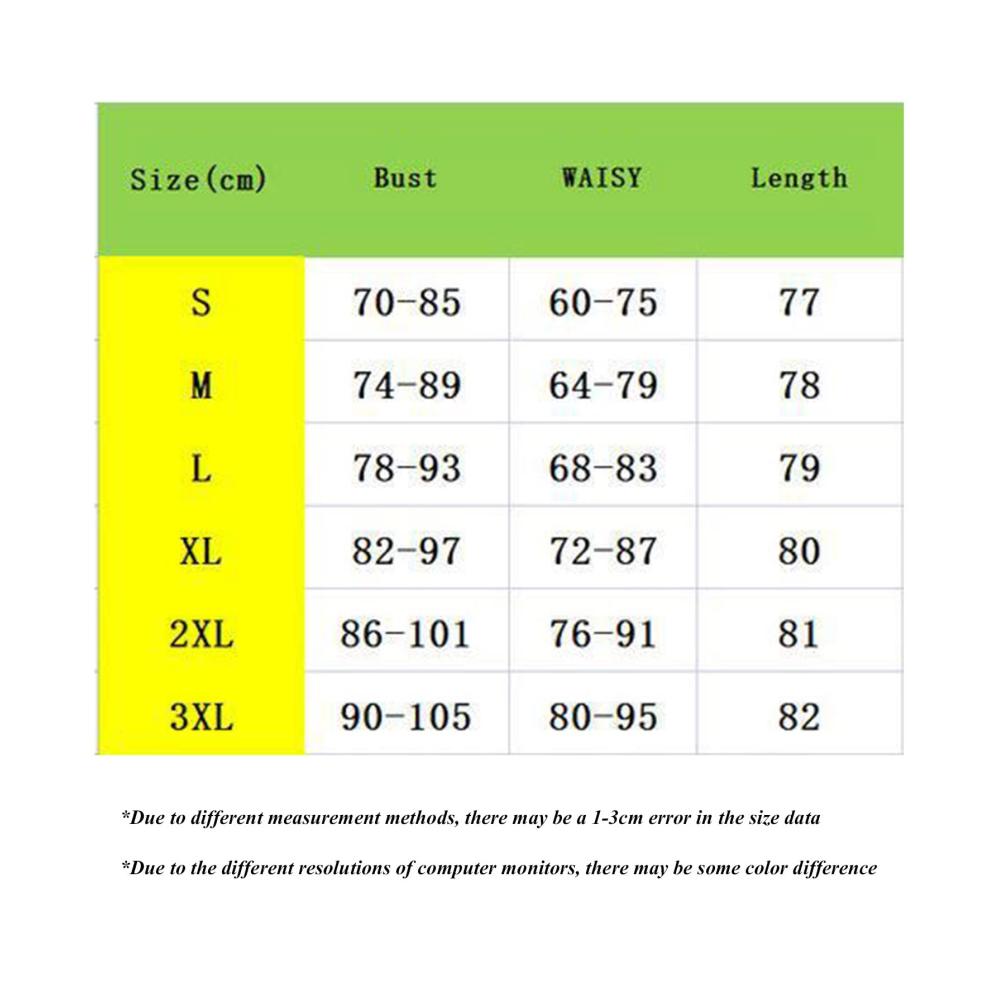 | Size(cm) | Bust | WAISY | Length |
|---|---|---|---|
| S | 70-85 | 60-75 | 77 |
| M | 74-89 | 64-79 | 78 |
| L | 78-93 | 68-83 | 79 |
| XL | 82-97 | 72-87 | 80 |
| 2XL | 86-101 | 76-91 | 81 |
| 3XL | 90-105 | 80-95 | 82 |

*Due to different measurement methods, there may be a 1-3cm error in the size data

*Due to the different resolutions of computer monitors, there may be some color difference